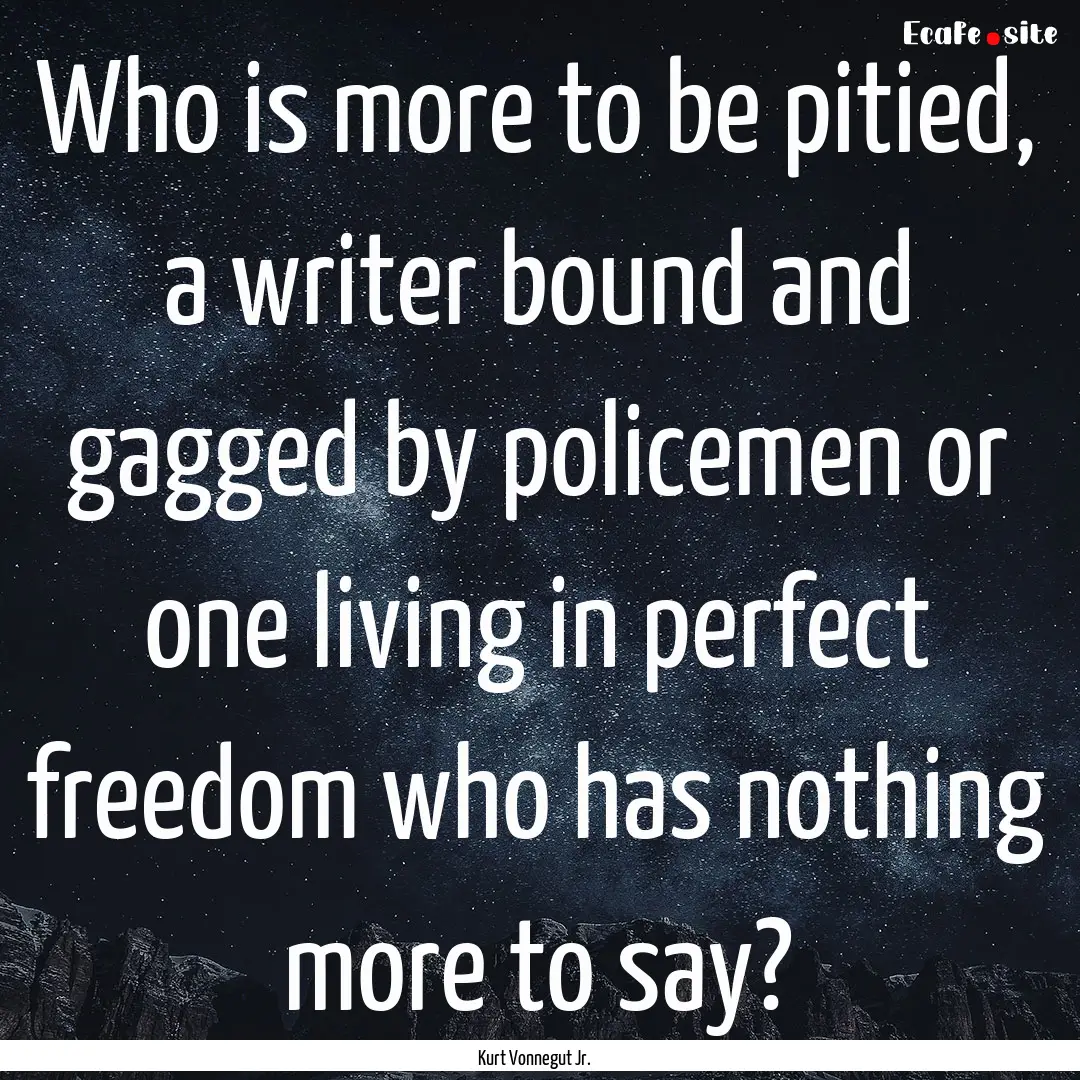 EcaFe.site

Who is more to be pitied, a writer bound and gagged by policemen or one living in perfect freedom who has nothing more to say?

Kurt Vonnegut Jr.